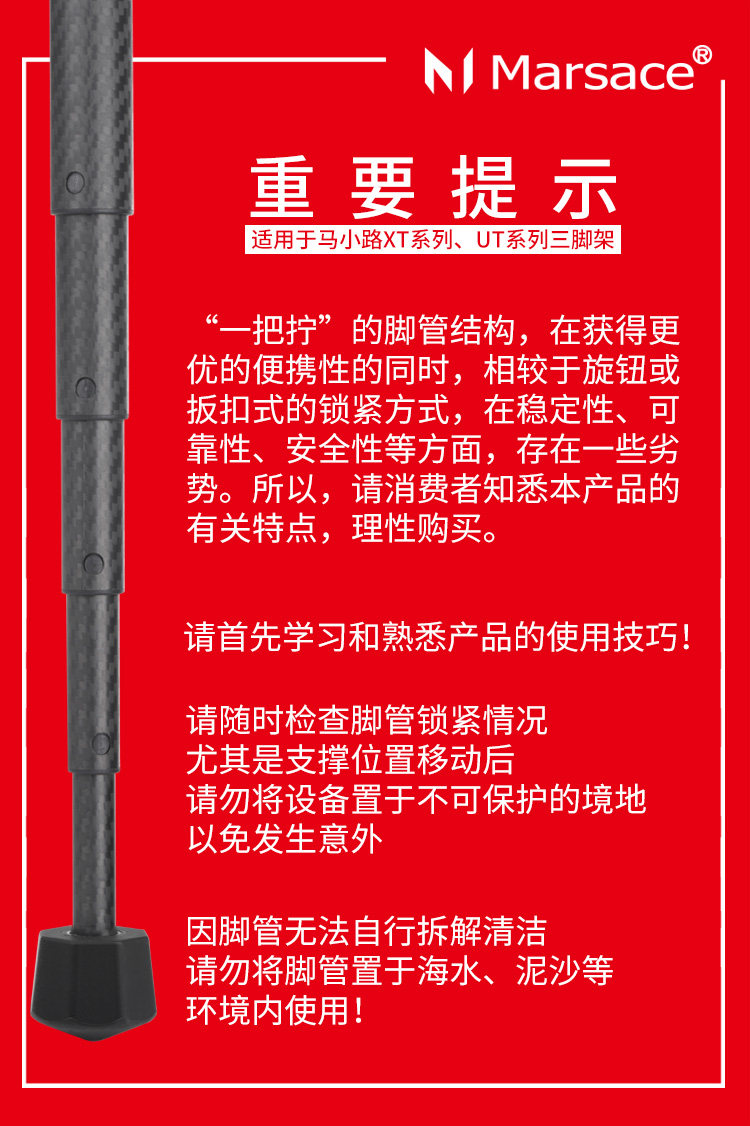 Marsace®

重要提示

适用于马小路XT系列、UT系列三脚架

“一把拧”的脚管结构，在获得更优的便携性的同时，相较于旋钮或扳扣式的锁紧方式，在稳定性、可靠性、安全性等方面，存在一些劣势。所以，请消费者知悉本产品的有关特点，理性购买。

请首先学习和熟悉产品的使用技巧！

请随时检查脚管锁紧情况
尤其是支撑位置移动后
请勿将设备置于不可保护的境地
以免发生意外

因脚管无法自行拆解清洁
请勿将脚管置于海水、泥沙等
环境内使用！